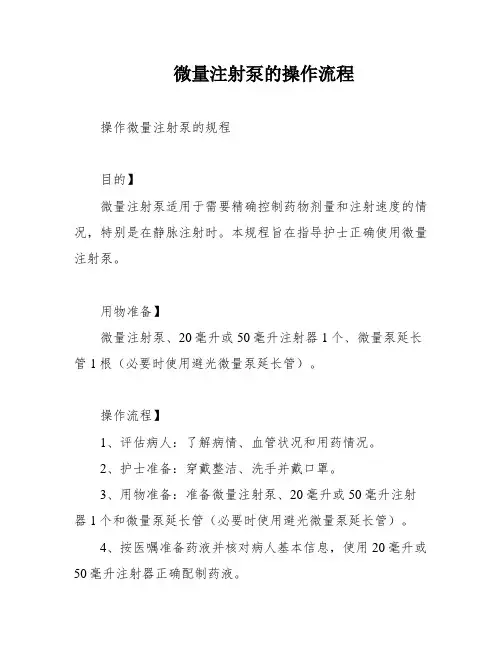 微量注射泵的操作流程

操作微量注射泵的规程

目的】

微量注射泵适用于需要精确控制药物剂量和注射速度的情况，特别是在静脉注射时。本规程旨在指导护士正确使用微量注射泵。

用物准备】

微量注射泵、20毫升或50毫升注射器1个、微量泵延长管1根（必要时使用避光微量泵延长管）。

操作流程】

1、评估病人：了解病情、血管状况和用药情况。

2、护士准备：穿戴整洁、洗手并戴口罩。

3、用物准备：准备微量注射泵、20毫升或50毫升注射器1个和微量泵延长管（必要时使用避光微量泵延长管）。

4、按医嘱准备药液并核对病人基本信息，使用20毫升或50毫升注射器正确配制药液。